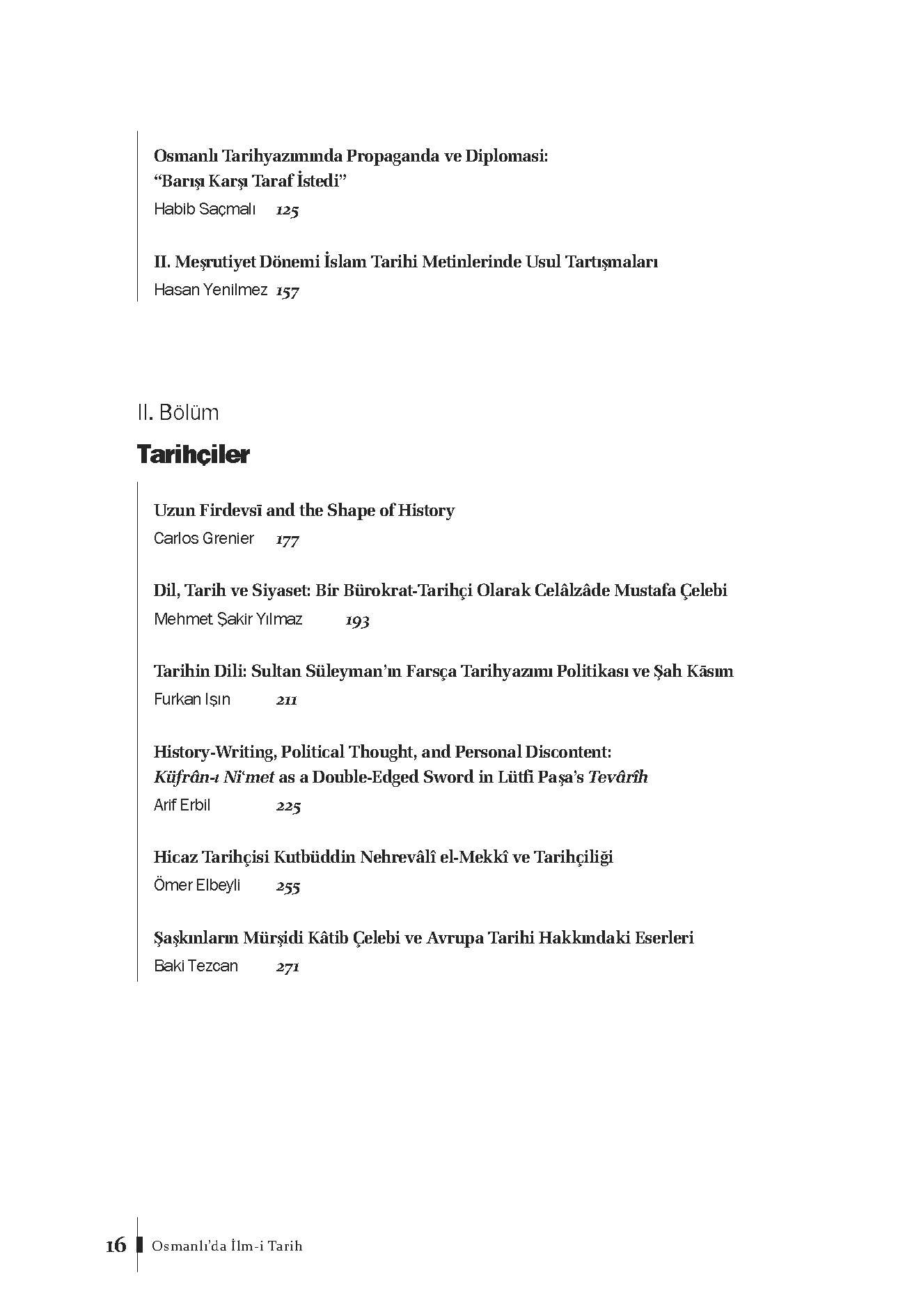 Osmanlı Tarihyazımında Propaganda ve Diplomasi: "Barışı Karşı Taraf İstedi"
Habib Saçmalı 125

II. Meşrutiyet Dönemi İslam Tarihi Metinlerinde Usul Tartışmaları
Hasan Yenilmez 157

II. Bölüm

Tarihçiler

Uzun Firdevsī and the Shape of History
Carlos Grenier 177

Dil, Tarih ve Siyaset: Bir Bürokrat-Tarihçi Olarak Celâlzâde Mustafa Çelebi
Mehmet Şakir Yılmaz 193

Tarihin Dili: Sultan Süleyman'ın Farsça Tarihyazımı Politikası ve Şah Kāsım
Furkan Işın 211

History-Writing, Political Thought, and Personal Discontent: Küfrân-ı Ni'met as a Double-Edged Sword in Lütfi Paşa's Tevârîh
Arif Erbil 225

Hicaz Tarihçisi Kutbüddin Nehrevâlî el-Mekkî ve Tarihçiliği
Ömer Elbeyli 255

Şaşkınların Mürşidi Kâtib Çelebi ve Avrupa Tarihi Hakkındaki Eserleri
Baki Tezcan 271

16 Osmanlı'da İlm-i Tarih